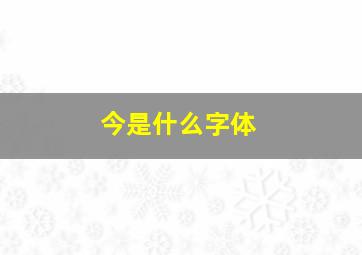 今是什么字体